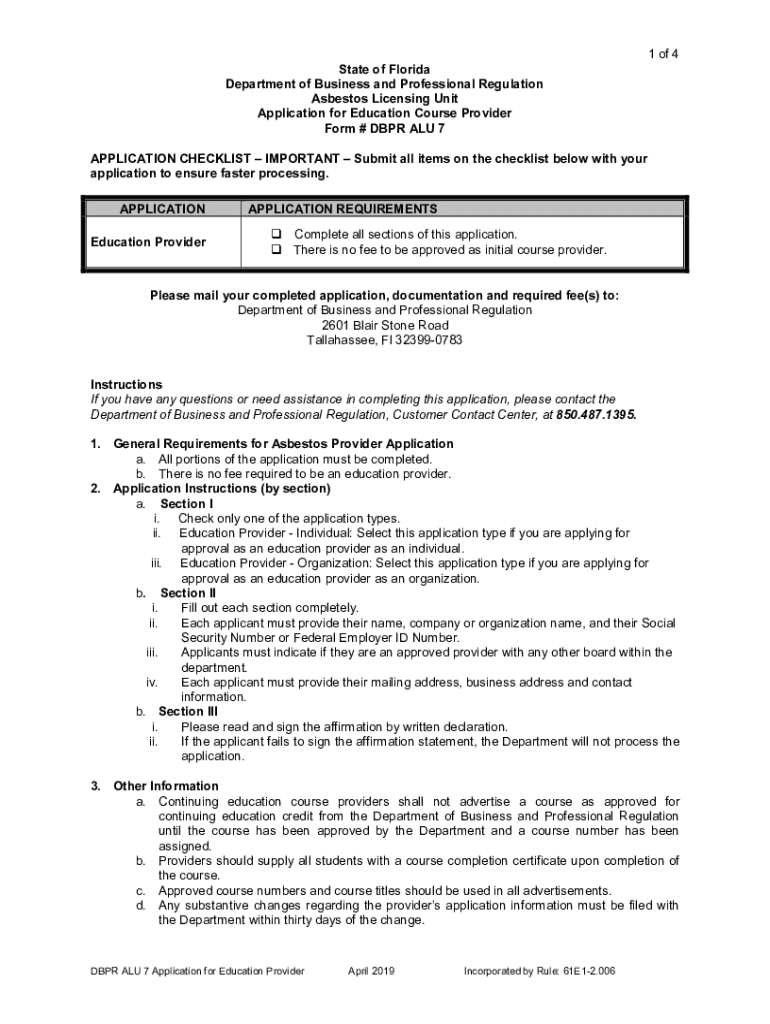 1 of 4

State of Florida
Department of Business and Professional Regulation
Asbestos Licensing Unit
Application for Education Course Provider
Form # DBPR ALU 7

APPLICATION CHECKLIST – IMPORTANT – Submit all items on the checklist below with your application to ensure faster processing.

| APPLICATION | APPLICATION REQUIREMENTS |
|---|---|
| Education Provider | ❑ Complete all sections of this application. ❑ There is no fee to be approved as initial course provider. |

Please mail your completed application, documentation and required fee(s) to:
Department of Business and Professional Regulation
2601 Blair Stone Road
Tallahassee, Fl 32399-0783

Instructions
If you have any questions or need assistance in completing this application, please contact the Department of Business and Professional Regulation, Customer Contact Center, at 850.487.1395.

1. General Requirements for Asbestos Provider Application
a. All portions of the application must be completed.
b. There is no fee required to be an education provider.
2. Application Instructions (by section)
a. Section I
i. Check only one of the application types.
ii. Education Provider - Individual: Select this application type if you are applying for approval as an education provider as an individual.
iii. Education Provider - Organization: Select this application type if you are applying for approval as an education provider as an organization.
b. Section II
i. Fill out each section completely.
ii. Each applicant must provide their name, company or organization name, and their Social Security Number or Federal Employer ID Number.
iii. Applicants must indicate if they are an approved provider with any other board within the department.
iv. Each applicant must provide their mailing address, business address and contact information.
b. Section III
i. Please read and sign the affirmation by written declaration.
ii. If the applicant fails to sign the affirmation statement, the Department will not process the application.

3. Other Information
a. Continuing education course providers shall not advertise a course as approved for continuing education credit from the Department of Business and Professional Regulation until the course has been approved by the Department and a course number has been assigned.
b. Providers should supply all students with a course completion certificate upon completion of the course.
c. Approved course numbers and course titles should be used in all advertisements.
d. Any substantive changes regarding the provider's application information must be filed with the Department within thirty days of the change.

DBPR ALU 7 Application for Education Provider April 2019 Incorporated by Rule: 61E1-2.006